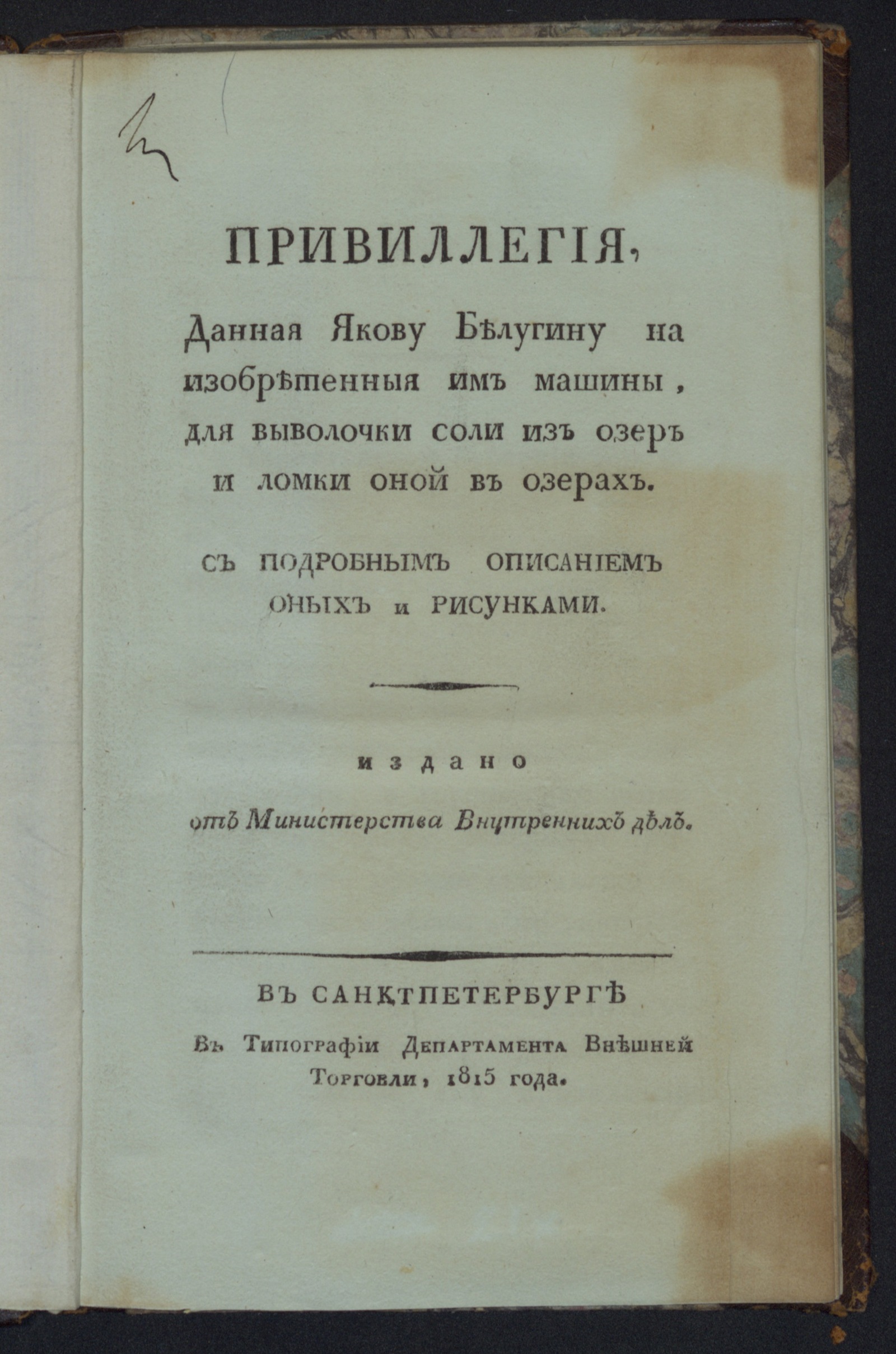 ПРИВИЛЛЕГІЯ,

Данная Якову Бѣлугину на изобрѣтенныя имъ машины, для выволочки соли изъ озеръ и ломки оной въ озерахъ.

СЪ ПОДРОБНЫМЪ ОПИСАНІЕМЪ ОНЫХЪ и РИСУНКАМИ.

издано

отъ Министерства Внутреннихъ дѣлъ.

ВЪ САНКТПЕТЕРБУРГѢ

Въ Типографіи Департамента Внѣшней Торговли, 1815 года.